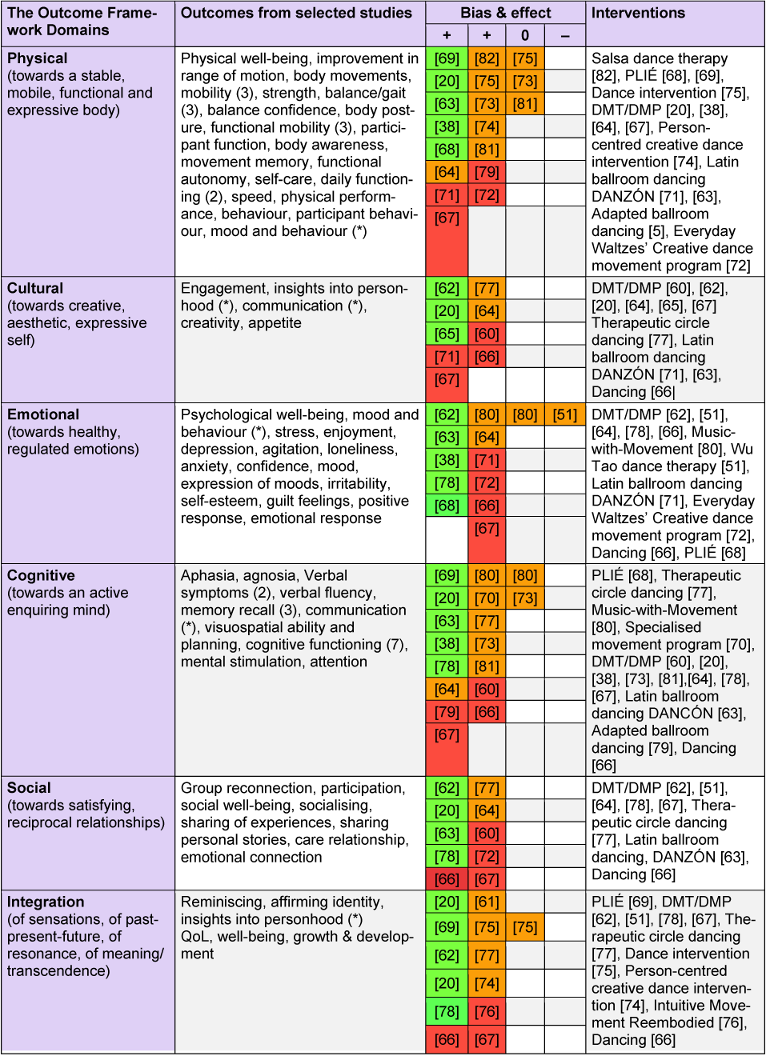 | The Outcome Framework Domains | Outcomes from selected studies | Bias & effect + | + | 0 | – | Interventions |
|---|---|---|---|---|---|---|
| **Physical** (towards a stable, mobile, functional and expressive body) | Physical well-being, improvement in range of motion, body movements, mobility (3), strength, balance/gait (3), balance confidence, body posture, functional mobility (3), participant function, body awareness, movement memory, functional autonomy, self-care, daily functioning (2), speed, physical performance, behaviour, participant behaviour, mood and behaviour (*) | [69] [20] [63] [38] [68] [64] [71] [67] | [82] [75] [73] [74] [81] [79] [72] | [75] [73] [81] | | Salsa dance therapy [82], PLIÉ [68], [69], Dance intervention [75], DMT/DMP [20], [38], [64], [67], Person-centred creative dance intervention [74], Latin ballroom dancing DANZÓN [71], [63], Adapted ballroom dancing [5], Everyday Waltzes' Creative dance movement program [72] |
| **Cultural** (towards creative, aesthetic, expressive self) | Engagement, insights into personhood (*), communication (*), creativity, appetite | [62] [20] [65] [71] [67] | [77] [64] [60] [66] | | | DMT/DMP [60], [62], [20], [64], [65], [67] Therapeutic circle dancing [77], Latin ballroom dancing DANZÓN [71], [63], Dancing [66] |
| **Emotional** (towards healthy, regulated emotions) | Psychological well-being, mood and behaviour (*), stress, enjoyment, depression, agitation, loneliness, anxiety, confidence, mood, expression of moods, irritability, self-esteem, guilt feelings, positive response, emotional response | [62] [63] [38] [78] [68] | [80] [64] [71] [72] [66] [67] | [80] | [51] | DMT/DMP [62], [51], [64], [78], [66], Music-with-Movement [80], Wu Tao dance therapy [51], Latin ballroom dancing DANZÓN [71], Everyday Waltzes' Creative dance movement program [72], Dancing [66], PLIÉ [68] |
| **Cognitive** (towards an active enquiring mind) | Aphasia, agnosia, Verbal symptoms (2), verbal fluency, memory recall (3), communication (*), visuospatial ability and planning, cognitive functioning (7), mental stimulation, attention | [69] [20] [63] [38] [78] [64] [79] [67] | [80] [70] [77] [73] [81] [60] [66] | [80] [73] | | PLIÉ [68], Therapeutic circle dancing [77], Music-with-Movement [80], Specialised movement program [70], DMT/DMP [60], [20], [38], [73], [81],[64], [78], [67], Latin ballroom dancing DANCÓN [63], Adapted ballroom dancing [79], Dancing [66] |
| **Social** (towards satisfying, reciprocal relationships) | Group reconnection, participation, social well-being, socialising, sharing of experiences, sharing personal stories, care relationship, emotional connection | [62] [20] [63] [78] [66] | [77] [64] [60] [72] [67] | | | DMT/DMP [62], [51], [64], [78], [67], Therapeutic circle dancing [77], Latin ballroom dancing, DANZÓN [63], Dancing [66] |
| **Integration** (of sensations, of past-present-future, of resonance, of meaning/ transcendence) | Reminiscing, affirming identity, insights into personhood (*) QoL, well-being, growth & development | [20] [69] [62] [20] [78] [66] | [61] [75] [77] [74] [76] [67] | [75] | | PLIÉ [69], DMT/DMP [62], [51], [78], [67], Therapeutic circle dancing [77], Dance intervention [75], Person-centred creative dance intervention [74], Intuitive Movement Reembodied [76], Dancing [66] |